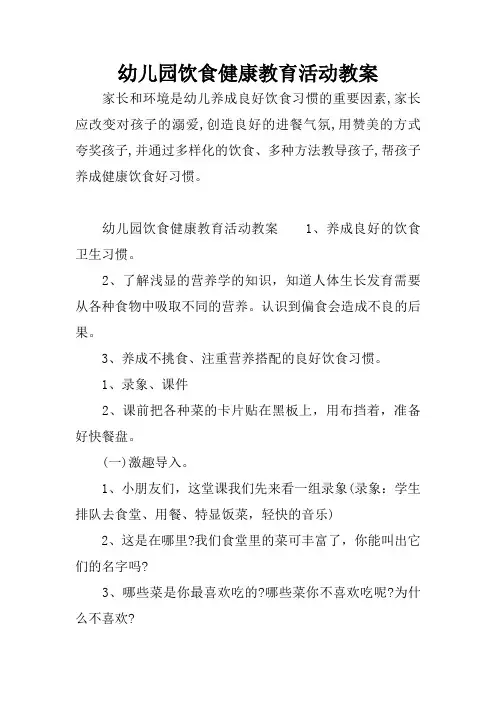 幼儿园饮食健康教育活动教案

家长和环境是幼儿养成良好饮食习惯的重要因素,家长应改变对孩子的溺爱,创造良好的进餐气氛,用赞美的方式夸奖孩子,并通过多样化的饮食、多种方法教导孩子,帮孩子养成健康饮食好习惯。

幼儿园饮食健康教育活动教案　　1、养成良好的饮食卫生习惯。

2、了解浅显的营养学的知识，知道人体生长发育需要从各种食物中吸取不同的营养。认识到偏食会造成不良的后果。

3、养成不挑食、注重营养搭配的良好饮食习惯。

1、录象、课件

2、课前把各种菜的卡片贴在黑板上，用布挡着，准备好快餐盘。

(一)激趣导入。

1、小朋友们，这堂课我们先来看一组录象(录象：学生排队去食堂、用餐、特显饭菜，轻快的音乐)

2、这是在哪里?我们食堂里的菜可丰富了，你能叫出它们的名字吗?

3、哪些菜是你最喜欢吃的?哪些菜你不喜欢吃呢?为什么不喜欢?